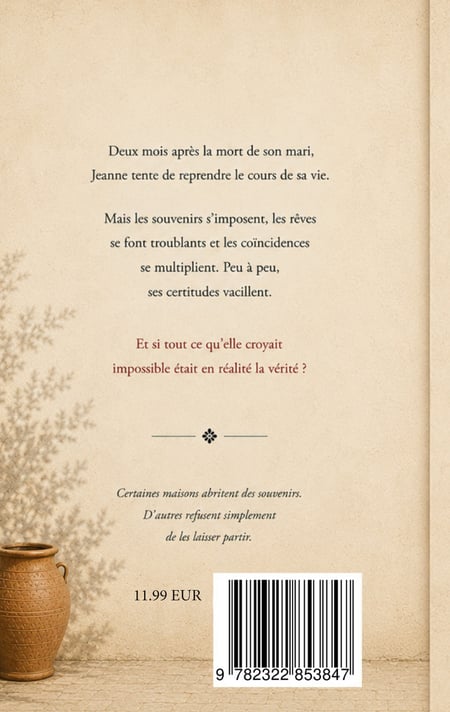 Deux mois après la mort de son mari, Jeanne tente de reprendre le cours de sa vie.

Mais les souvenirs s'imposent, les rêves se font troublants et les coïncidences se multiplient. Peu à peu, ses certitudes vacillent.

Et si tout ce qu'elle croyait impossible était en réalité la vérité ?

Certaines maisons abritent des souvenirs. D'autres refusent simplement de les laisser partir.

11.99 EUR

9 782322 853847